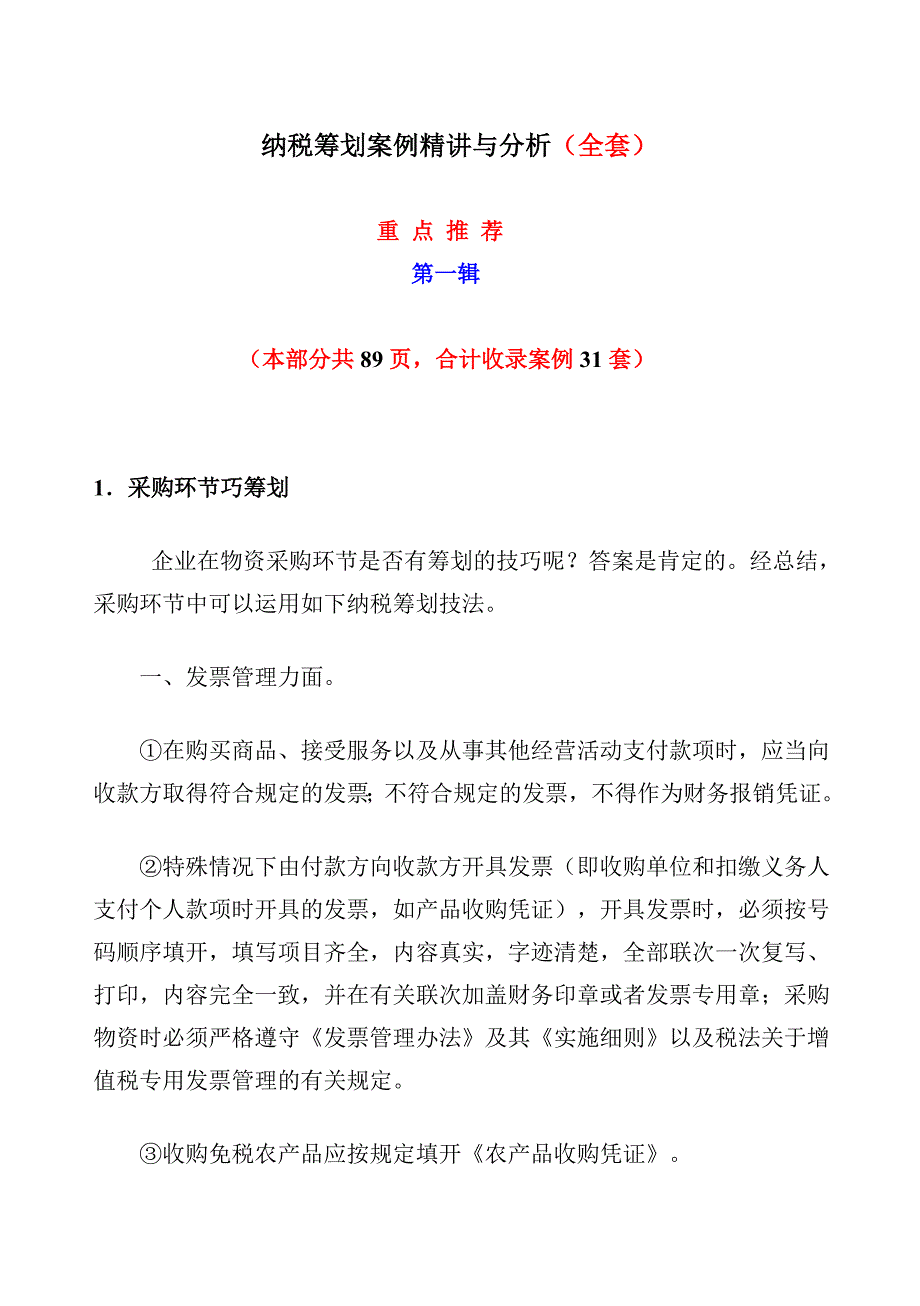 纳税筹划案例精讲与分析（全套）

重 点 推 荐
第一辑

（本部分共 89 页，合计收录案例 31 套）

1．采购环节巧筹划

企业在物资采购环节是否有筹划的技巧呢？答案是肯定的。经总结，采购环节中可以运用如下纳税筹划技法。

一、发票管理力面。

①在购买商品、接受服务以及从事其他经营活动支付款项时，应当向收款方取得符合规定的发票;不符合规定的发票，不得作为财务报销凭证。

②特殊情况下由付款方向收款方开具发票（即收购单位和扣缴义务人支付个人款项时开具的发票，如产品收购凭证），开具发票时，必须按号码顺序填开，填写项目齐全，内容真实，字迹清楚，全部联次一次复写、打印，内容完全一致，并在有关联次加盖财务印章或者发票专用章；采购物资时必须严格遵守《发票管理办法》及其《实施细则》以及税法关于增值税专用发票管理的有关规定。

③收购免税农产品应按规定填开《农产品收购凭证》。